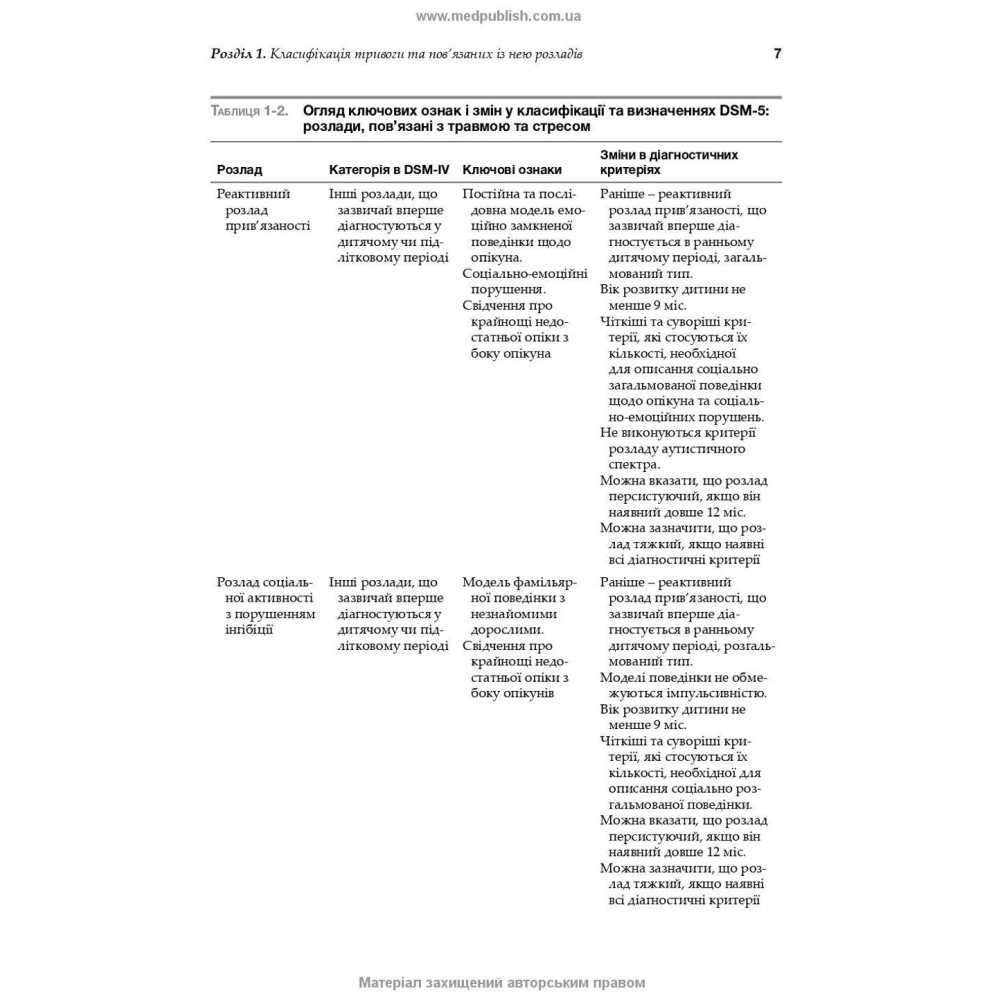 www.medpublish.com.ua

Розділ 1. Класифікація тривоги та пов'язаних із нею розладів 7

Таблиця 1-2. Огляд ключових ознак і змін у класифікації та визначеннях DSM-5: розлади, пов'язані з травмою та стресом

| Розлад | Категорія в DSM-IV | Ключові ознаки | Зміни в діагностичних критеріях |
|---|---|---|---|
| Реактивний розлад прив'язаності | Інші розлади, що зазвичай вперше діагностуються у дитячому чи підлітковому періоді | Постійна та послідовна модель емоційно замкненої поведінки щодо опікуна. Соціально-емоційні порушення. Свідчення про крайнощі недостатньої опіки з боку опікуна | Раніше – реактивний розлад прив'язаності, що зазвичай вперше діагностується в ранньому дитячому періоді, загальмований тип. Вік розвитку дитини не менше 9 міс. Чіткіші та суворіші критерії, які стосуються їх кількості, необхідної для описання соціально загальмованої поведінки щодо опікуна та соціально-емоційних порушень. Не виконуються критерії розладу аутистичного спектра. Можна вказати, що розлад персистуючий, якщо він наявний довше 12 міс. Можна зазначити, що розлад тяжкий, якщо наявні всі діагностичні критерії |
| Розлад соціальної активності з порушенням інгібіції | Інші розлади, що зазвичай вперше діагностуються у дитячому чи підлітковому періоді | Модель фамільярної поведінки з незнайомими дорослими. Свідчення про крайнощі недостатньої опіки з боку опікунів | Раніше – реактивний розлад прив'язаності, що зазвичай вперше діагностується в ранньому дитячому періоді, розгальмований тип. Моделі поведінки не обмежуються імпульсивністю. Вік розвитку дитини не менше 9 міс. Чіткіші та суворіші критерії, які стосуються їх кількості, необхідної для описання соціально розгальмованої поведінки. Можна вказати, що розлад персистуючий, якщо він наявний довше 12 міс. Можна зазначити, що розлад тяжкий, якщо наявні всі діагностичні критерії |

Матеріал захищений авторським правом